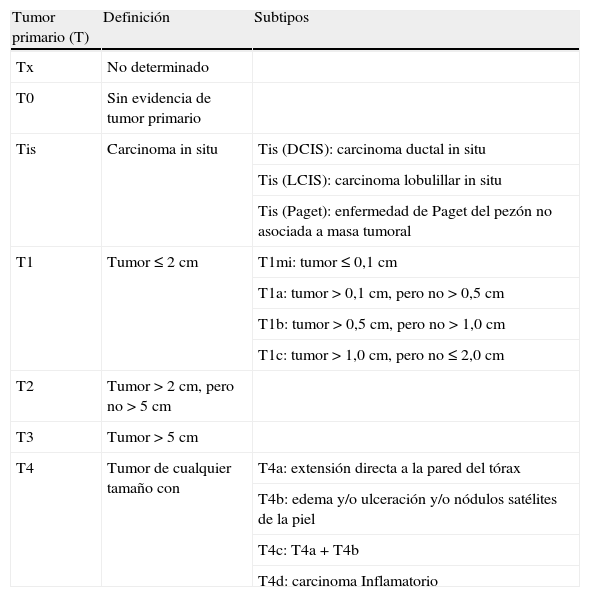 | Tumor primario (T) | Definición | Subtipos |
|---|---|---|
| Tx | No determinado | |
| T0 | Sin evidencia de tumor primario | |
| Tis | Carcinoma in situ | Tis (DCIS): carcinoma ductal in situ |
| | | Tis (LCIS): carcinoma lobulillar in situ |
| | | Tis (Paget): enfermedad de Paget del pezón no asociada a masa tumoral |
| T1 | Tumor ≤ 2 cm | T1mi: tumor ≤ 0,1 cm |
| | | T1a: tumor > 0,1 cm, pero no > 0,5 cm |
| | | T1b: tumor > 0,5 cm, pero no > 1,0 cm |
| | | T1c: tumor > 1,0 cm, pero no ≤ 2,0 cm |
| T2 | Tumor > 2 cm, pero no > 5 cm | |
| T3 | Tumor > 5 cm | |
| T4 | Tumor de cualquier tamaño con | T4a: extensión directa a la pared del tórax |
| | | T4b: edema y/o ulceración y/o nódulos satélites de la piel |
| | | T4c: T4a + T4b |
| | | T4d: carcinoma Inflamatorio |